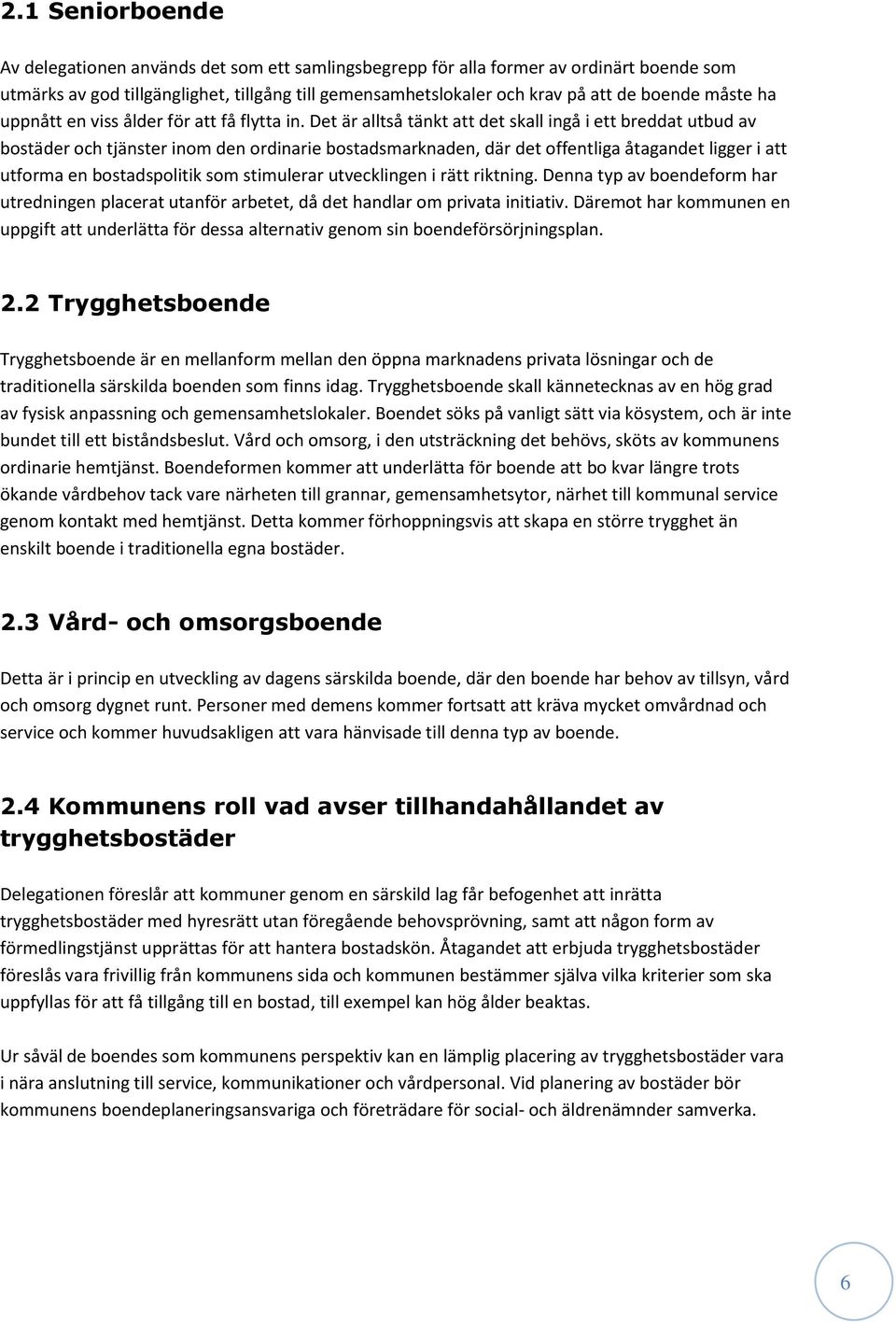 2.1 Seniorboende

Av delegationen används det som ett samlingsbegrepp för alla former av ordinärt boende som utmärks av god tillgänglighet, tillgång till gemensamhetslokaler och krav på att de boende måste ha uppnått en viss ålder för att få flytta in. Det är alltså tänkt att det skall ingå i ett breddat utbud av bostäder och tjänster inom den ordinarie bostadsmarknaden, där det offentliga åtagandet ligger i att utforma en bostadspolitik som stimulerar utvecklingen i rätt riktning. Denna typ av boendeform har utredningen placerat utanför arbetet, då det handlar om privata initiativ. Däremot har kommunen en uppgift att underlätta för dessa alternativ genom sin boendeförsörjningsplan.

2.2 Trygghetsboende

Trygghetsboende är en mellanform mellan den öppna marknadens privata lösningar och de traditionella särskilda boenden som finns idag. Trygghetsboende skall kännetecknas av en hög grad av fysisk anpassning och gemensamhetslokaler. Boendet söks på vanligt sätt via kösystem, och är inte bundet till ett biståndsbeslut. Vård och omsorg, i den utsträckning det behövs, sköts av kommunens ordinarie hemtjänst. Boendeformen kommer att underlätta för boende att bo kvar längre trots ökande vårdbehov tack vare närheten till grannar, gemensamhetsytor, närhet till kommunal service genom kontakt med hemtjänst. Detta kommer förhoppningsvis att skapa en större trygghet än enskilt boende i traditionella egna bostäder.

2.3 Vård- och omsorgsboende

Detta är i princip en utveckling av dagens särskilda boende, där den boende har behov av tillsyn, vård och omsorg dygnet runt. Personer med demens kommer fortsatt att kräva mycket omvårdnad och service och kommer huvudsakligen att vara hänvisade till denna typ av boende.

2.4 Kommunens roll vad avser tillhandahållandet av trygghetsbostäder

Delegationen föreslår att kommuner genom en särskild lag får befogenhet att inrätta trygghetsbostäder med hyresrätt utan föregående behovsprövning, samt att någon form av förmedlingstjänst upprättas för att hantera bostadskön. Åtagandet att erbjuda trygghetsbostäder föreslås vara frivillig från kommunens sida och kommunen bestämmer själva vilka kriterier som ska uppfyllas för att få tillgång till en bostad, till exempel kan hög ålder beaktas.

Ur såväl de boendes som kommunens perspektiv kan en lämplig placering av trygghetsbostäder vara i nära anslutning till service, kommunikationer och vårdpersonal. Vid planering av bostäder bör kommunens boendeplaneringsansvariga och företrädare för social- och äldrenämnder samverka.

6